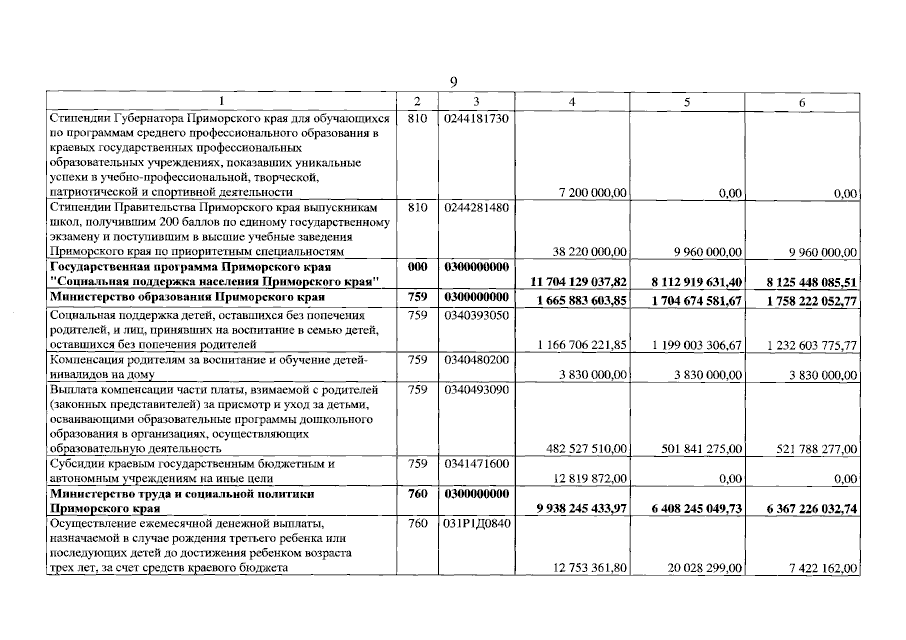 9

| 1 | 2 | 3 | 4 | 5 | 6 |
|---|---|---|---|---|---|
| Стипендии Губернатора Приморского края для обучающихся по программам среднего профессионального образования в краевых государственных профессиональных образовательных учреждениях, показавших уникальные успехи в учебно-профессиональной, творческой, патриотической и спортивной деятельности | 810 | 0244181730 | 7 200 000,00 | 0,00 | 0,00 |
| Стипендии Правительства Приморского края выпускникам школ, получившим 200 баллов по единому государственному экзамену и поступившим в высшие учебные заведения Приморского края по приоритетным специальностям | 810 | 0244281480 | 38 220 000,00 | 9 960 000,00 | 9 960 000,00 |
| Государственная программа Приморского края "Социальная поддержка населения Приморского края" | 000 | 0300000000 | 11 704 129 037,82 | 8 112 919 631,40 | 8 125 448 085,51 |
| Министерство образования Приморского края | 759 | 0300000000 | 1 665 883 603,85 | 1 704 674 581,67 | 1 758 222 052,77 |
| Социальная поддержка детей, оставшихся без попечения родителей, и лиц, принявших на воспитание в семью детей, оставшихся без попечения родителей | 759 | 0340393050 | 1 166 706 221,85 | 1 199 003 306,67 | 1 232 603 775,77 |
| Компенсация родителям за воспитание и обучение детей-инвалидов на дому | 759 | 0340480200 | 3 830 000,00 | 3 830 000,00 | 3 830 000,00 |
| Выплата компенсации части платы, взимаемой с родителей (законных представителей) за присмотр и уход за детьми, осваивающими образовательные программы дошкольного образования в организациях, осуществляющих образовательную деятельность | 759 | 0340493090 | 482 527 510,00 | 501 841 275,00 | 521 788 277,00 |
| Субсидии краевым государственным бюджетным и автономным учреждениям на иные цели | 759 | 0341471600 | 12 819 872,00 | 0,00 | 0,00 |
| Министерство труда и социальной политики Приморского края | 760 | 0300000000 | 9 938 245 433,97 | 6 408 245 049,73 | 6 367 226 032,74 |
| Осуществление ежемесячной денежной выплаты, назначаемой в случае рождения третьего ребенка или последующих детей до достижения ребенком возраста трех лет, за счет средств краевого бюджета | 760 | 031Р1Д0840 | 12 753 361,80 | 20 028 299,00 | 7 422 162,00 |